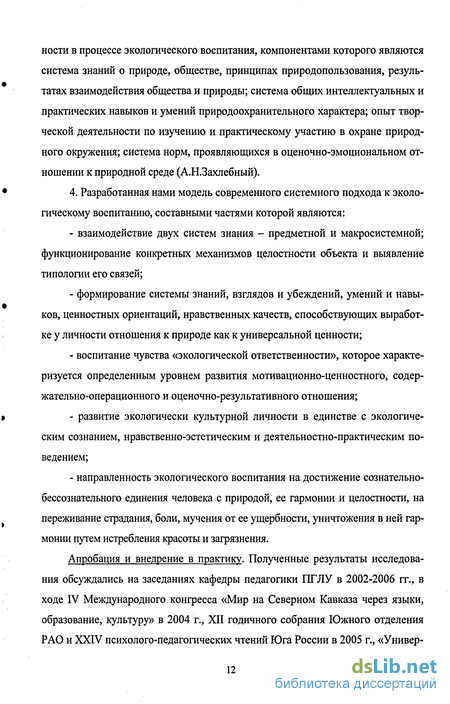 ности в процессе экологического воспитания, компонентами которого являются система знаний о природе, обществе, принципах природопользования, результатах взаимодействия общества и природы; система общих интеллектуальных и практических навыков и умений природоохранительного характера; опыт творческой деятельности по изучению и практическому участию в охране природного окружения; система норм, проявляющихся в оценочно-эмоциональном отношении к природной среде (А.Н.Захлебный).

4. Разработанная нами модель современного системного подхода к экологическому воспитанию, составными частями которой являются:

- взаимодействие двух систем знания – предметной и макросистемной; функционирование конкретных механизмов целостности объекта и выявление типологии его связей;

- формирование системы знаний, взглядов и убеждений, умений и навыков, ценностных ориентаций, нравственных качеств, способствующих выработке у личности отношения к природе как к универсальной ценности;

- воспитание чувства «экологической ответственности», которое характеризуется определенным уровнем развития мотивационно-ценностного, содержательно-операционного и оценочно-результативного отношения;

- развитие экологически культурной личности в единстве с экологическим сознанием, нравственно-эстетическим и деятельностно-практическим поведением;

- направленность экологического воспитания на достижение сознательно-бессознательного единения человека с природой, ее гармонии и целостности, на переживание страдания, боли, мучения от ее ущербности, уничтожения в ней гармонии путем истребления красоты и загрязнения.

Апробация и внедрение в практику. Полученные результаты исследования обсуждались на заседаниях кафедры педагогики ПГЛУ в 2002-2006 гг., в ходе IV Международного конгресса «Мир на Северном Кавказа через языки, образование, культуру» в 2004 г., XII годичного собрания Южного отделения РАО и XXIV психолого-педагогических чтений Юга России в 2005 г., «Универ-

12

dsLib.net
библиотека диссертаций